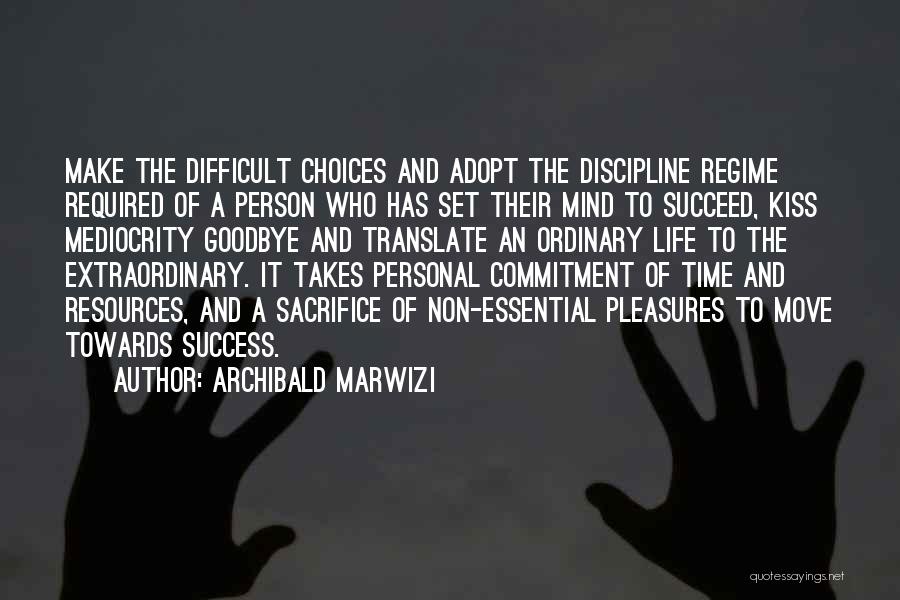 MAKE THE DIFFICULT CHOICES AND ADOPT THE DISCIPLINE REGIME REQUIRED OF A PERSON WHO HAS SET THEIR MIND TO SUCCEED, KISS MEDIOCRITY GOODBYE AND TRANSLATE AN ORDINARY LIFE TO THE EXTRAORDINARY. IT TAKES PERSONAL COMMITMENT OF TIME AND RESOURCES, AND A SACRIFICE OF NON-ESSENTIAL PLEASURES TO MOVE TOWARDS SUCCESS.

AUTHOR: ARCHIBALD MARWIZI

quotessayings.net